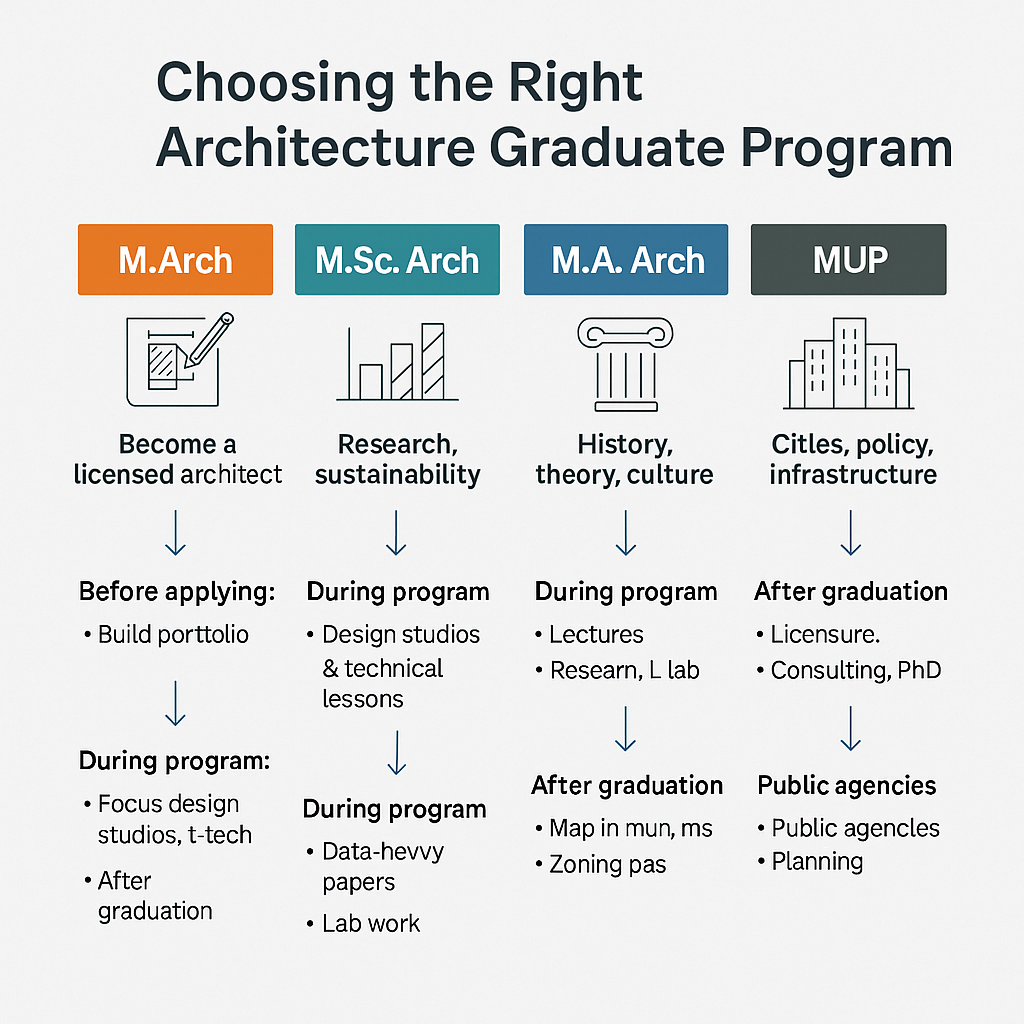 Choosing the Right Architecture Graduate Program

M.Arch

Become a licensed architect

Before applying:
• Build porttolio

During program:
• Focus design studios, t-tech
• After graduation

M.Sc. Arch

Research, sustainability

During program
• Design studios & technical lessons

During program
• Data-hevvy papers
• Lab work

M.A. Arch

History, theory, culture

During program
• Lectures
• Researn, L lab

After graduation
• Map in mun, ms
• Zoning pas

MUP

Citles, policy, infrastructure

After graduation
• Licensure.
• Consulting, PhD

Public agencies
• Public agencles
• Planning